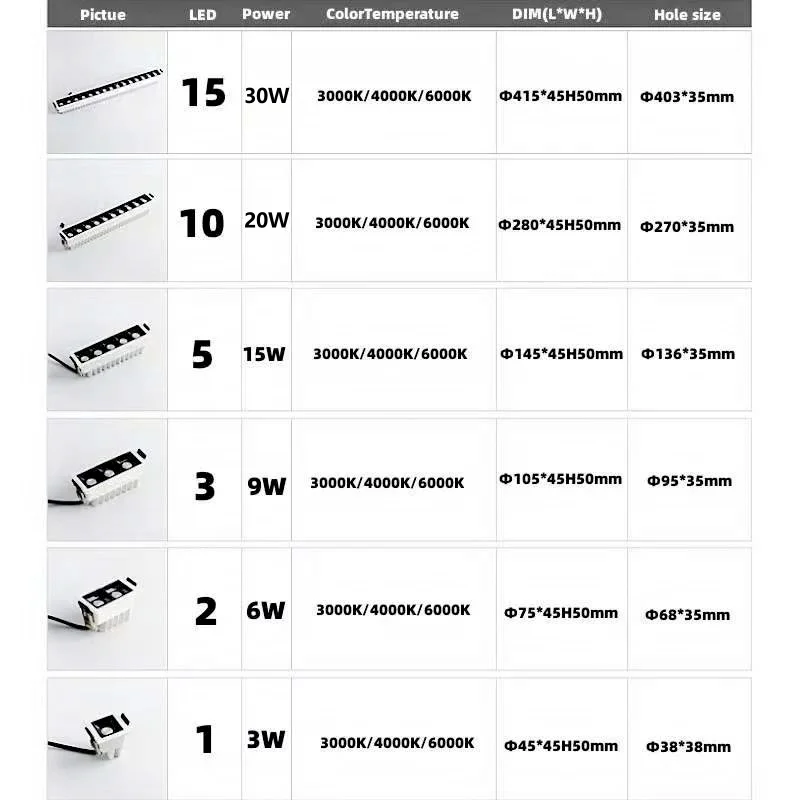 | Pictue | LED | Power | ColorTemperature | DIM(L*W*H) | Hole size |
|---|---|---|---|---|---|
| | 15 | 30W | 3000K/4000K/6000K | Φ415*45H50mm | Φ403*35mm |
| | 10 | 20W | 3000K/4000K/6000K | Φ280*45H50mm | Φ270*35mm |
| | 5 | 15W | 3000K/4000K/6000K | Φ145*45H50mm | Φ136*35mm |
| | 3 | 9W | 3000K/4000K/6000K | Φ105*45H50mm | Φ95*35mm |
| | 2 | 6W | 3000K/4000K/6000K | Φ75*45H50mm | Φ68*35mm |
| | 1 | 3W | 3000K/4000K/6000K | Φ45*45H50mm | Φ38*38mm |